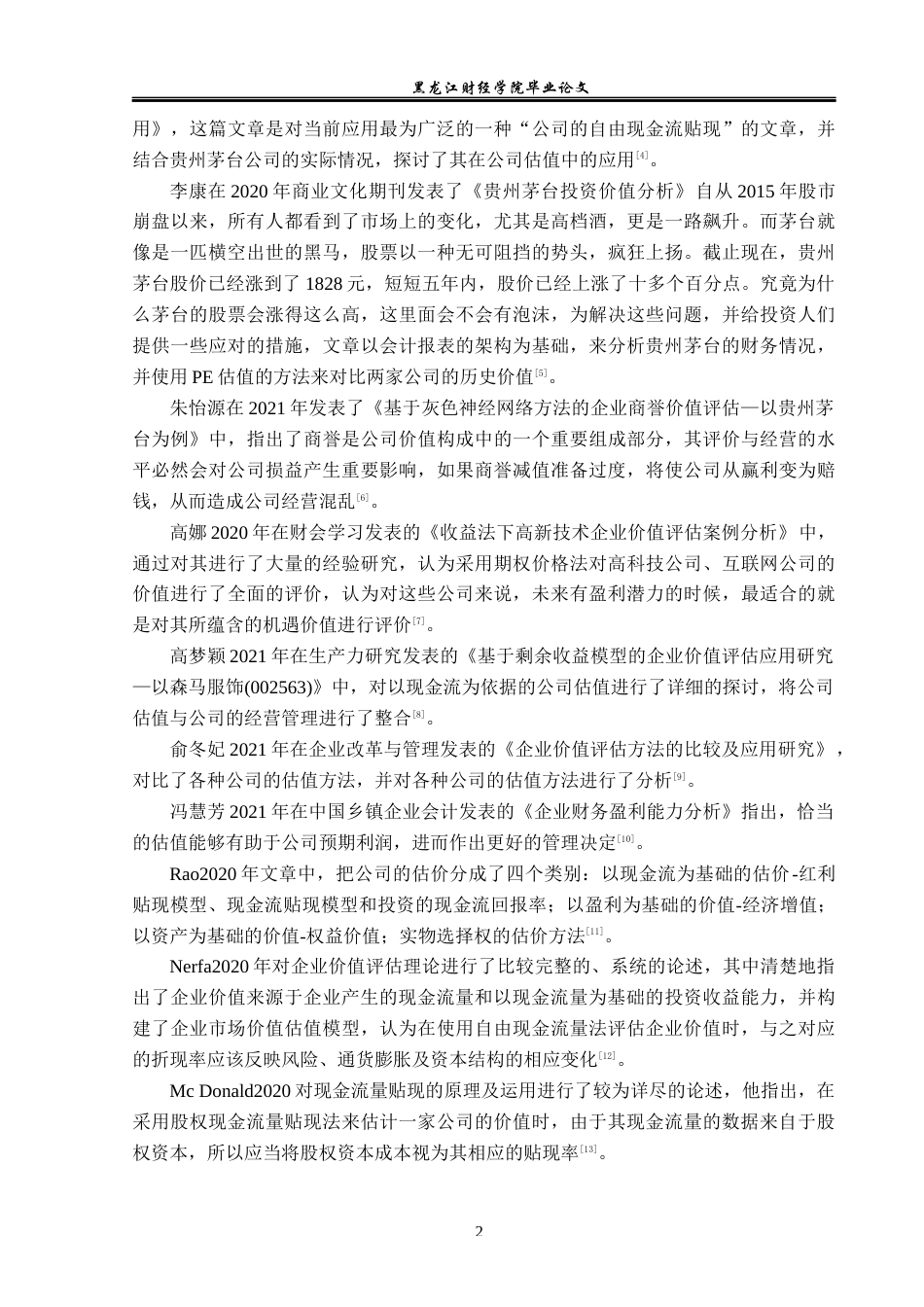 黑龙江财经学院毕业论文

用》，这篇文章是对当前应用最为广泛的一种“公司的自由现金流贴现”的文章，并结合贵州茅台公司的实际情况，探讨了其在公司估值中的应用[4]。

李康在 2020 年商业文化期刊发表了《贵州茅台投资价值分析》自从 2015 年股市崩盘以来，所有人都看到了市场上的变化，尤其是高档酒，更是一路飙升。而茅台就像是一匹横空出世的黑马，股票以一种无可阻挡的势头，疯狂上扬。截止现在，贵州茅台股价已经涨到了 1828 元，短短五年内，股价已经上涨了十多个百分点。究竟为什么茅台的股票会涨得这么高，这里面会不会有泡沫，为解决这些问题，并给投资人们提供一些应对的措施，文章以会计报表的架构为基础，来分析贵州茅台的财务情况，并使用 PE 估值的方法来对比两家公司的历史价值[5]。

朱怡源在 2021 年发表了《基于灰色神经网络方法的企业商誉价值评估—以贵州茅台为例》中，指出了商誉是公司价值构成中的一个重要组成部分，其评价与经营的水平必然会对公司损益产生重要影响，如果商誉减值准备过度，将使公司从赢利变为赔钱，从而造成公司经营混乱[6]。

高娜 2020 年在财会学习发表的《收益法下高新技术企业价值评估案例分析》中，通过对其进行了大量的经验研究，认为采用期权价格法对高科技公司、互联网公司的价值进行了全面的评价，认为对这些公司来说，未来有盈利潜力的时候，最适合的就是对其所蕴含的机遇价值进行评价[7]。

高梦颖 2021 年在生产力研究发表的《基于剩余收益模型的企业价值评估应用研究—以森马服饰(002563)》中，对以现金流为依据的公司估值进行了详细的探讨，将公司估值与公司的经营管理进行了整合[8]。

俞冬妃 2021 年在企业改革与管理发表的《企业价值评估方法的比较及应用研究》，对比了各种公司的估值方法，并对各种公司的估值方法进行了分析[9]。

冯慧芳 2021 年在中国乡镇企业会计发表的《企业财务盈利能力分析》指出，恰当的估值能够有助于公司预期利润，进而作出更好的管理决定[10]。

Rao2020 年文章中，把公司的估价分成了四个类别：以现金流为基础的估价-红利贴现模型、现金流贴现模型和投资的现金流回报率；以盈利为基础的价值-经济增值；以资产为基础的价值-权益价值；实物选择权的估价方法[11]。

Nerfa2020 年对企业价值评估理论进行了比较完整的、系统的论述，其中清楚地指出了企业价值来源于企业产生的现金流量和以现金流量为基础的投资收益能力，并构建了企业市场价值估值模型，认为在使用自由现金流量法评估企业价值时，与之对应的折现率应该反映风险、通货膨胀及资本结构的相应变化[12]。

Mc Donald2020 对现金流量贴现的原理及运用进行了较为详尽的论述，他指出，在采用股权现金流量贴现法来估计一家公司的价值时，由于其现金流量的数据来自于股权资本，所以应当将股权资本成本视为其相应的贴现率[13]。

2